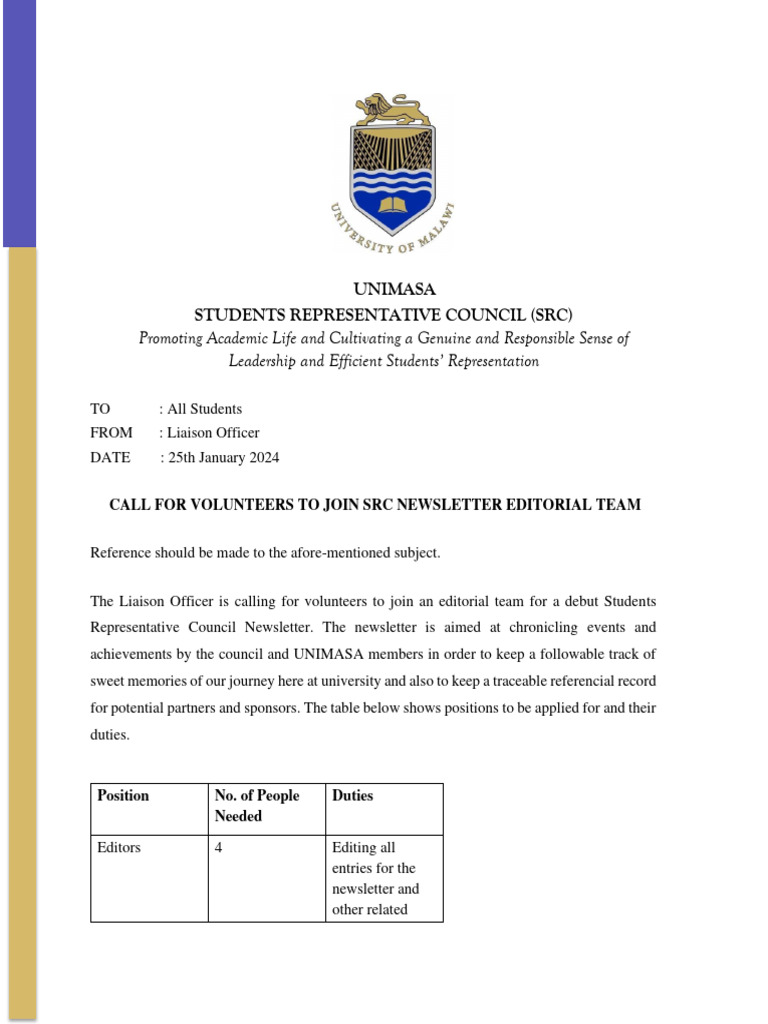 UNIVERSITY OF MALAWI

UNIMASA
STUDENTS REPRESENTATIVE COUNCIL (SRC)
Promoting Academic Life and Cultivating a Genuine and Responsible Sense of Leadership and Efficient Students' Representation

TO : All Students
FROM : Liaison Officer
DATE : 25th January 2024

CALL FOR VOLUNTEERS TO JOIN SRC NEWSLETTER EDITORIAL TEAM

Reference should be made to the afore-mentioned subject.

The Liaison Officer is calling for volunteers to join an editorial team for a debut Students Representative Council Newsletter. The newsletter is aimed at chronicling events and achievements by the council and UNIMASA members in order to keep a followable track of sweet memories of our journey here at university and also to keep a traceable referencial record for potential partners and sponsors. The table below shows positions to be applied for and their duties.

| Position | No. of People Needed | Duties |
|---|---|---|
| Editors | 4 | Editing all entries for the newsletter and other related |